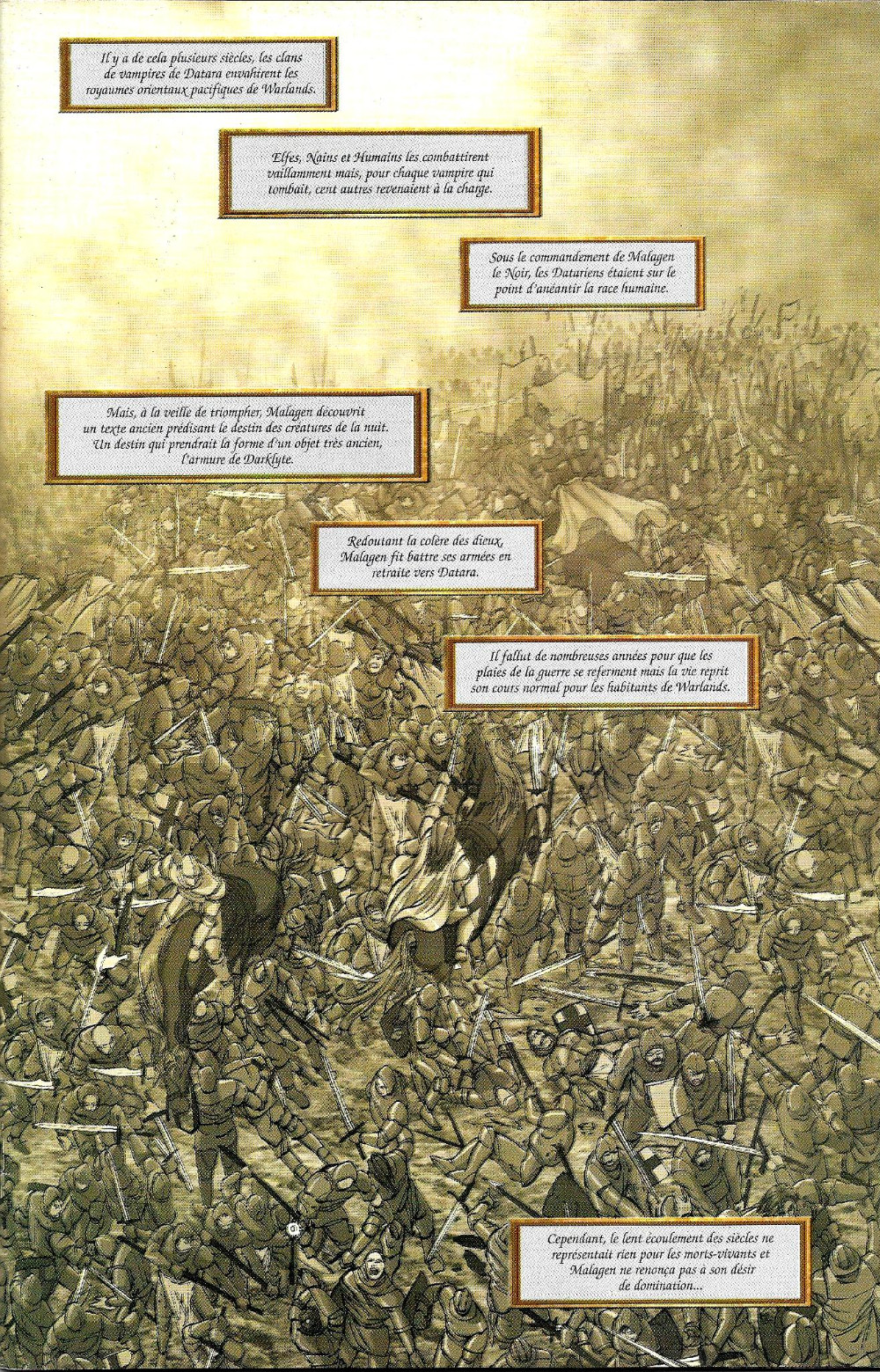 Il y a de cela plusieurs siècles, les clans de vampires de Datara envahirent les royaumes orientaux pacifiques de Warlands.

Elfes, Nains et Humains les combattirent vaillamment mais, pour chaque vampire qui tombait, cent autres revenaient à la charge.

Sous le commandement de Malagen le Noir, les Datariens étaient sur le point d'anéantir la race humaine.

Mais, à la veille de triompher, Malagen découvrit un texte ancien prédisant le destin des créatures de la nuit. Un destin qui prendrait la forme d'un objet très ancien, l'armure de Darklyte.

Redoutant la colère des dieux, Malagen fit battre ses armées en retraite vers Datara.

Il fallut de nombreuses années pour que les plaies de la guerre se referment mais la vie reprit son cours normal pour les habitants de Warlands.

Cependant, le lent écoulement des siècles ne représentait rien pour les morts-vivants et Malagen ne renonça pas à son désir de domination...